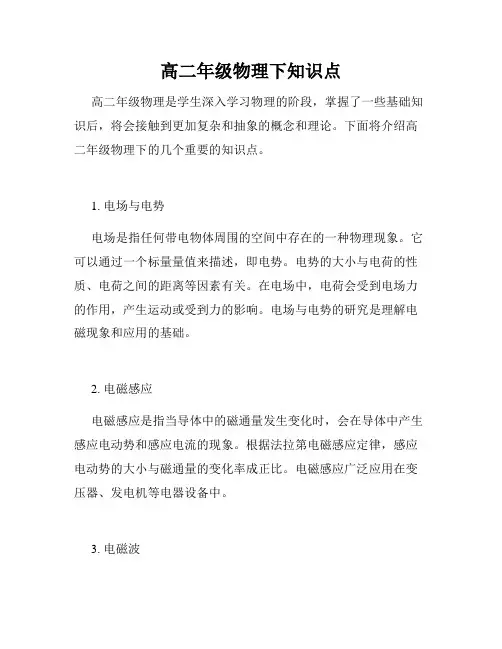 高二年级物理下知识点

高二年级物理是学生深入学习物理的阶段，掌握了一些基础知识后，将会接触到更加复杂和抽象的概念和理论。下面将介绍高二年级物理下的几个重要的知识点。

1. 电场与电势

电场是指任何带电物体周围的空间中存在的一种物理现象。它可以通过一个标量量值来描述，即电势。电势的大小与电荷的性质、电荷之间的距离等因素有关。在电场中，电荷会受到电场力的作用，产生运动或受到力的影响。电场与电势的研究是理解电磁现象和应用的基础。

2. 电磁感应

电磁感应是指当导体中的磁通量发生变化时，会在导体中产生感应电动势和感应电流的现象。根据法拉第电磁感应定律，感应电动势的大小与磁通量的变化率成正比。电磁感应广泛应用在变压器、发电机等电器设备中。

3. 电磁波